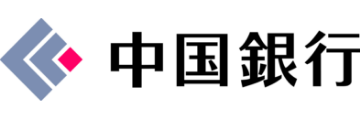 中国銀行